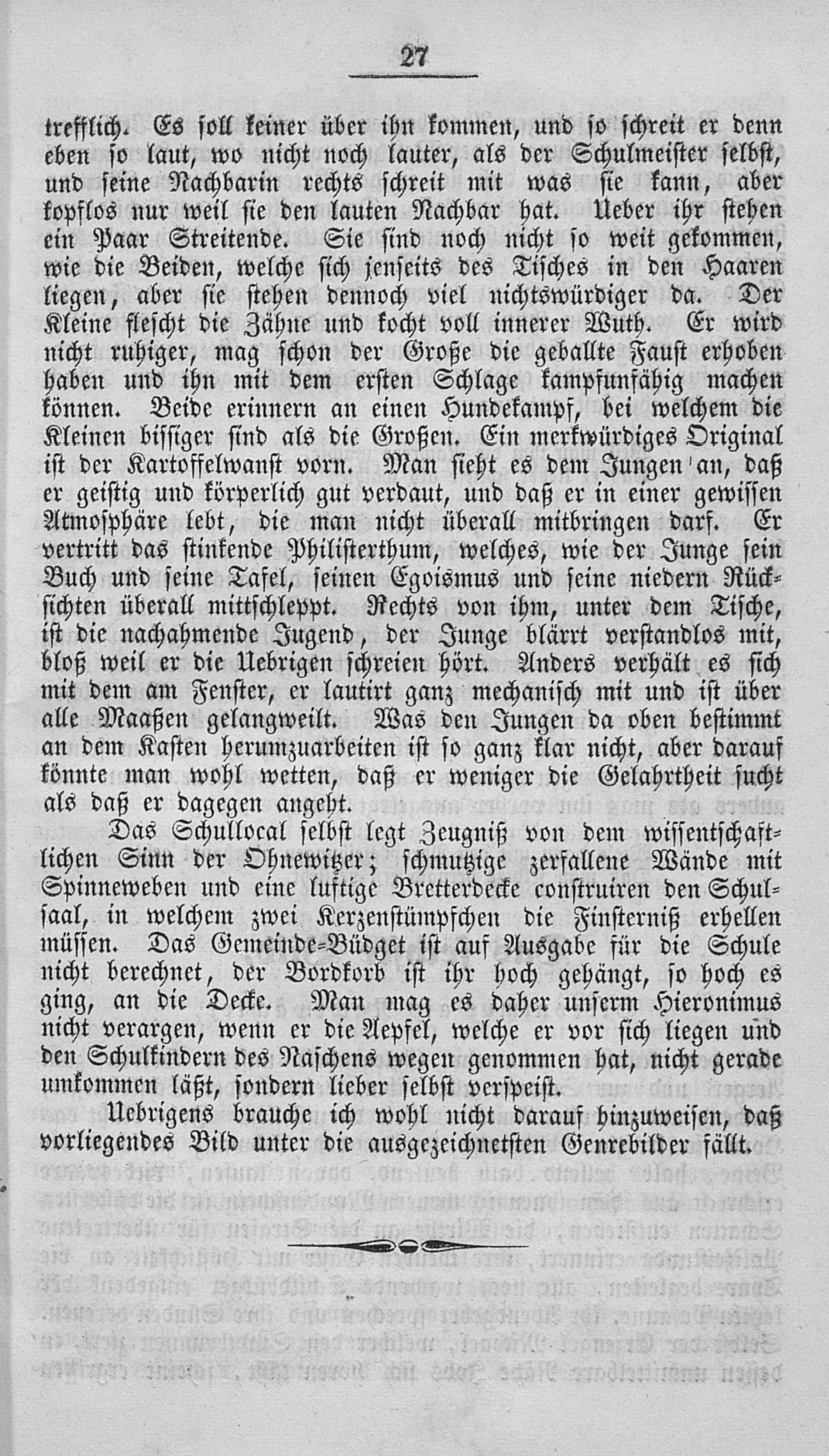 27

trefflich. Es soll keiner über ihn kommen, und so schreit er denn eben so laut, wo nicht noch lauter, als der Schulmeister selbst, und seine Nachbarin rechts schreit mit was sie kann, aber kopflos nur weil sie den lauten Nachbar hat. Ueber ihr stehen ein Paar Streitende. Sie sind noch nicht so weit gekommen, wie die Beiden, welche sich jenseits des Tisches in den Haaren liegen, aber sie stehen dennoch viel nichtswürdiger da. Der Kleine flescht die Zähne und kocht voll innerer Wuth. Er wird nicht ruhiger, mag schon der Große die geballte Faust erhoben haben und ihn mit dem ersten Schlage kampfunfähig machen können. Beide erinnern an einen Hundekampf, bei welchem die Kleinen bissiger sind als die Großen. Ein merkwürdiges Original ist der Kartoffelwanst vorn. Man sieht es dem Jungen an, daß er geistig und körperlich gut verdaut, und daß er in einer gewissen Atmosphäre lebt, die man nicht überall mitbringen darf. Er vertritt das stinkende Philisterthum, welches, wie der Junge sein Buch und seine Tafel, seinen Egoismus und seine niedern Rücksichten überall mittschleppt. Rechts von ihm, unter dem Tische, ist die nachahmende Jugend, der Junge blärrt verstandlos mit, bloß weil er die Uebrigen schreien hört. Anders verhält es sich mit dem am Fenster, er lautirt ganz mechanisch mit und ist über alle Maaßen gelangweilt. Was den Jungen da oben bestimmt an dem Kasten herumzuarbeiten ist so ganz klar nicht, aber darauf könnte man wohl wetten, daß er weniger die Gelahrtheit sucht als daß er dagegen angeht.

Das Schullocal selbst legt Zeugniß von dem wissentschaftlichen Sinn der Ohnewitzer; schmutzige zerfallene Wände mit Spinneweben und eine luftige Bretterdecke construiren den Schulsaal, in welchem zwei Kerzenstümpfchen die Finsterniß erhellen müssen. Das Gemeinde-Büdget ist auf Ausgabe für die Schule nicht berechnet, der Bordkorb ist ihr hoch gehängt, so hoch es ging, an die Decke. Man mag es daher unserm Hieronimus nicht verargen, wenn er die Aepfel, welche er vor sich liegen und den Schulkindern des Naschens wegen genommen hat, nicht gerade umkommen läßt, sondern lieber selbst verspeist.

Uebrigens brauche ich wohl nicht darauf hinzuweisen, daß vorliegendes Bild unter die ausgezeichnetsten Genrebilder fällt.